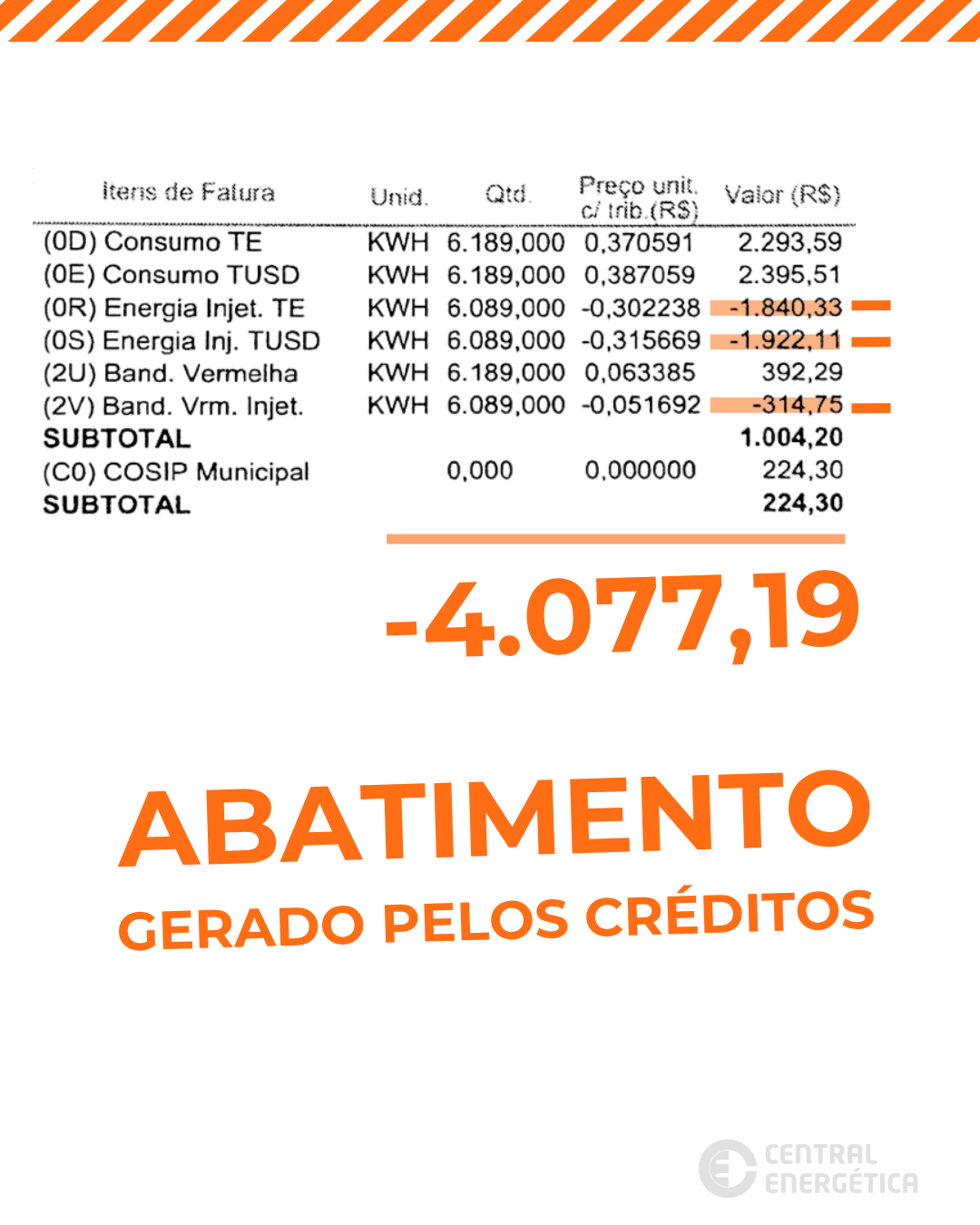 | Itens de Fatura | Unid. | Qtd. | Preço unit. c/ trib.(R$) | Valor (R$) |
|---|---|---|---|---|
| (0D) Consumo TE | KWH | 6.189,000 | 0,370591 | 2.293,59 |
| (0E) Consumo TUSD | KWH | 6.189,000 | 0,387059 | 2.395,51 |
| (0R) Energia Injet. TE | KWH | 6.089,000 | -0,302238 | -1.840,33 |
| (0S) Energia Inj. TUSD | KWH | 6.089,000 | -0,315669 | -1.922,11 |
| (2U) Band. Vermelha | KWH | 6.189,000 | 0,063385 | 392,29 |
| (2V) Band. Vrm. Injet. | KWH | 6.089,000 | -0,051692 | -314,75 |
| SUBTOTAL | | | | 1.004,20 |
| (C0) COSIP Municipal | | 0,000 | 0,000000 | 224,30 |
| SUBTOTAL | | | | 224,30 |

-4.077,19

ABATIMENTO

GERADO PELOS CRÉDITOS

CENTRAL ENERGÉTICA